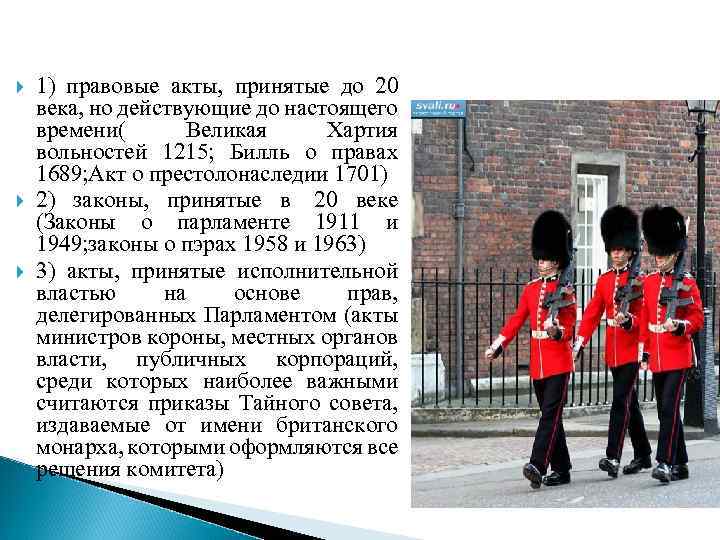 1) правовые акты, принятые до 20 века, но действующие до настоящего времени( Великая Хартия вольностей 1215; Билль о правах 1689;Акт о престолонаследии 1701)

2) законы, принятые в 20 веке (Законы о парламенте 1911 и 1949;законы о пэрах 1958 и 1963)

3) акты, принятые исполнительной властью на основе прав, делегированных Парламентом (акты министров короны, местных органов власти, публичных корпораций, среди которых наиболее важными считаются приказы Тайного совета, издаваемые от имени британского монарха, которыми оформляются все решения комитета)

svali.ru